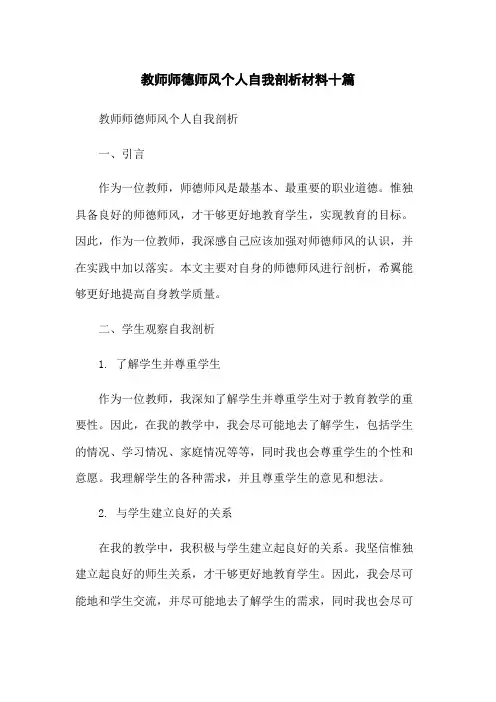 教师师德师风个人自我剖析材料十篇

教师师德师风个人自我剖析

一、引言

作为一位教师，师德师风是最基本、最重要的职业道德。惟独具备良好的师德师风，才干够更好地教育学生，实现教育的目标。因此，作为一位教师，我深感自己应该加强对师德师风的认识，并在实践中加以落实。本文主要对自身的师德师风进行剖析，希翼能够更好地提高自身教学质量。

二、学生观察自我剖析

1. 了解学生并尊重学生

作为一位教师，我深知了解学生并尊重学生对于教育教学的重要性。因此，在我的教学中，我会尽可能地去了解学生，包括学生的情况、学习情况、家庭情况等等，同时我也会尊重学生的个性和意愿。我理解学生的各种需求，并且尊重学生的意见和想法。

2. 与学生建立良好的关系

在我的教学中，我积极与学生建立起良好的关系。我坚信惟独建立起良好的师生关系，才干够更好地教育学生。因此，我会尽可能地和学生交流，并尽可能地去了解学生的需求，同时我也会尽可